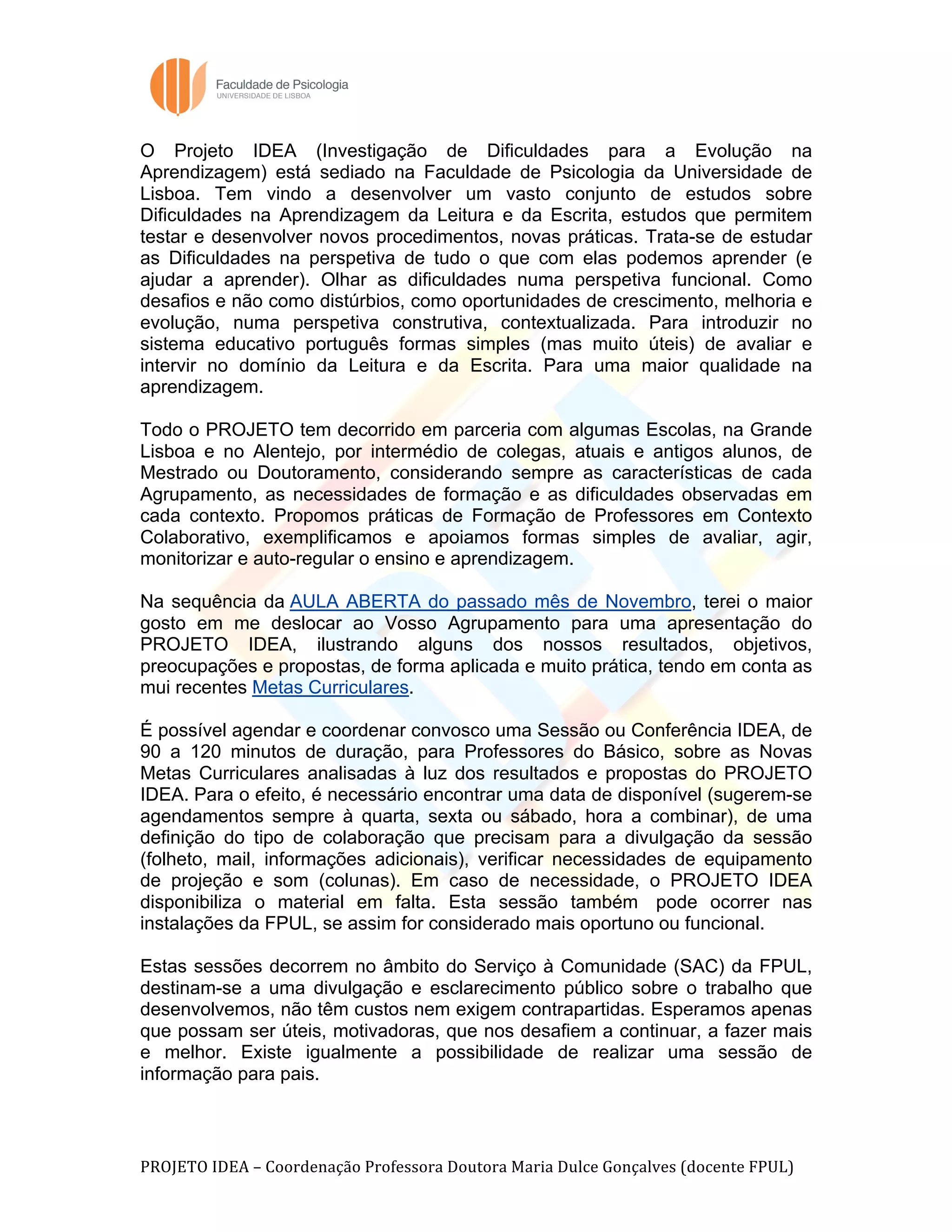 Faculdade de Psicologia
UNIVERSIDADE DE LISBOA

O Projeto IDEA (Investigação de Dificuldades para a Evolução na Aprendizagem) está sediado na Faculdade de Psicologia da Universidade de Lisboa. Tem vindo a desenvolver um vasto conjunto de estudos sobre Dificuldades na Aprendizagem da Leitura e da Escrita, estudos que permitem testar e desenvolver novos procedimentos, novas práticas. Trata-se de estudar as Dificuldades na perspetiva de tudo o que com elas podemos aprender (e ajudar a aprender). Olhar as dificuldades numa perspetiva funcional. Como desafios e não como distúrbios, como oportunidades de crescimento, melhoria e evolução, numa perspetiva construtiva, contextualizada. Para introduzir no sistema educativo português formas simples (mas muito úteis) de avaliar e intervir no domínio da Leitura e da Escrita. Para uma maior qualidade na aprendizagem.

Todo o PROJETO tem decorrido em parceria com algumas Escolas, na Grande Lisboa e no Alentejo, por intermédio de colegas, atuais e antigos alunos, de Mestrado ou Doutoramento, considerando sempre as características de cada Agrupamento, as necessidades de formação e as dificuldades observadas em cada contexto. Propomos práticas de Formação de Professores em Contexto Colaborativo, exemplificamos e apoiamos formas simples de avaliar, agir, monitorizar e auto-regular o ensino e aprendizagem.

Na sequência da AULA ABERTA do passado mês de Novembro, terei o maior gosto em me deslocar ao Vosso Agrupamento para uma apresentação do PROJETO IDEA, ilustrando alguns dos nossos resultados, objetivos, preocupações e propostas, de forma aplicada e muito prática, tendo em conta as mui recentes Metas Curriculares.

É possível agendar e coordenar convosco uma Sessão ou Conferência IDEA, de 90 a 120 minutos de duração, para Professores do Básico, sobre as Novas Metas Curriculares analisadas à luz dos resultados e propostas do PROJETO IDEA. Para o efeito, é necessário encontrar uma data de disponível (sugerem-se agendamentos sempre à quarta, sexta ou sábado, hora a combinar), de uma definição do tipo de colaboração que precisam para a divulgação da sessão (folheto, mail, informações adicionais), verificar necessidades de equipamento de projeção e som (colunas). Em caso de necessidade, o PROJETO IDEA disponibiliza o material em falta. Esta sessão também pode ocorrer nas instalações da FPUL, se assim for considerado mais oportuno ou funcional.

Estas sessões decorrem no âmbito do Serviço à Comunidade (SAC) da FPUL, destinam-se a uma divulgação e esclarecimento público sobre o trabalho que desenvolvemos, não têm custos nem exigem contrapartidas. Esperamos apenas que possam ser úteis, motivadoras, que nos desafiem a continuar, a fazer mais e melhor. Existe igualmente a possibilidade de realizar uma sessão de informação para pais.

PROJETO IDEA – Coordenação Professora Doutora Maria Dulce Gonçalves (docente FPUL)